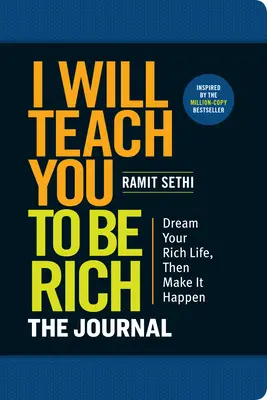 I WILL TEACH YOU TO BE RICH

INSPIRED BY THE MILLION-COPY BESTSELLER

RAMIT SETHI

Dream Your Rich Life, Then Make It Happen

THE JOURNAL